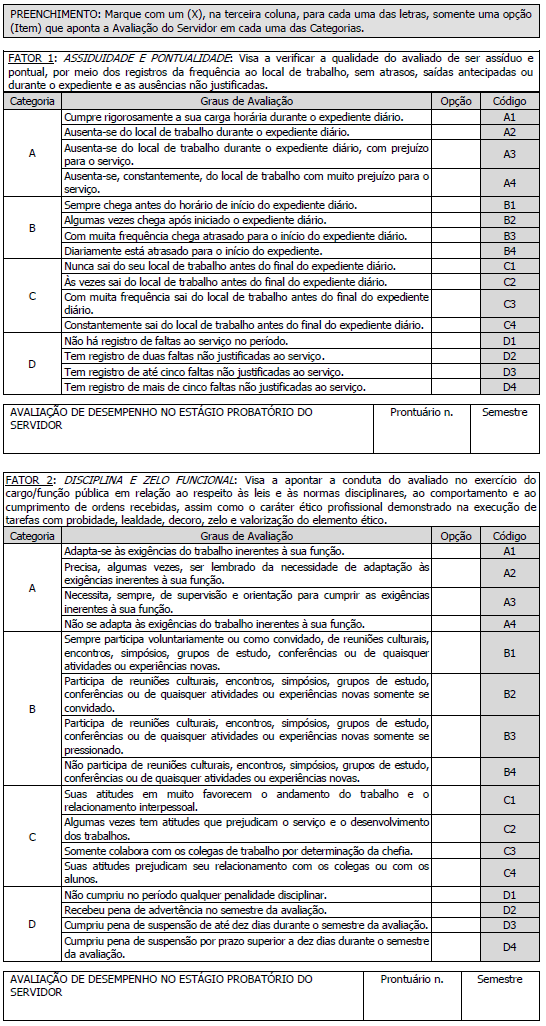 PREENCHIMENTO: Marque com um (X), na terceira coluna, para cada uma das letras, somente uma opção (Item) que aponta a Avaliação do Servidor em cada uma das Categorias.

FATOR 1: ASSIDUIDADE E PONTUALIDADE: Visa a verificar a qualidade do avaliado de ser assíduo e pontual, por meio dos registros da frequência ao local de trabalho, sem atrasos, saídas antecipadas ou durante o expediente e as ausências não justificadas.

| Categoria | Graus de Avaliação | Opção | Código |
|---|---|---|---|
| A | Cumpre rigorosamente a sua carga horária durante o expediente diário. | | A1 |
| | Ausenta-se do local de trabalho durante o expediente diário. | | A2 |
| | Ausenta-se do local de trabalho durante o expediente diário, com prejuízo para o serviço. | | A3 |
| | Ausenta-se, constantemente, do local de trabalho com muito prejuízo para o serviço. | | A4 |
| B | Sempre chega antes do horário de início do expediente diário. | | B1 |
| | Algumas vezes chega após iniciado o expediente diário. | | B2 |
| | Com muita frequência chega atrasado para o início do expediente diário. | | B3 |
| | Diariamente está atrasado para o início do expediente. | | B4 |
| C | Nunca sai do seu local de trabalho antes do final do expediente diário. | | C1 |
| | Às vezes sai do local de trabalho antes do final do expediente diário. | | C2 |
| | Com muita frequência sai do local de trabalho antes do final do expediente diário. | | C3 |
| | Constantemente sai do local de trabalho antes do final do expediente diário. | | C4 |
| D | Não há registro de faltas ao serviço no período. | | D1 |
| | Tem registro de duas faltas não justificadas ao serviço. | | D2 |
| | Tem registro de até cinco faltas não justificadas ao serviço. | | D3 |
| | Tem registro de mais de cinco faltas não justificadas ao serviço. | | D4 |

| AVALIAÇÃO DE DESEMPENHO NO ESTÁGIO PROBATÓRIO DO SERVIDOR | Prontuário n. | Semestre |
|---|---|---|

FATOR 2: DISCIPLINA E ZELO FUNCIONAL: Visa a apontar a conduta do avaliado no exercício do cargo/função pública em relação ao respeito às leis e às normas disciplinares, ao comportamento e ao cumprimento de ordens recebidas, assim como o caráter ético profissional demonstrado na execução de tarefas com probidade, lealdade, decoro, zelo e valorização do elemento ético.

| Categoria | Graus de Avaliação | Opção | Código |
|---|---|---|---|
| A | Adapta-se às exigências do trabalho inerentes à sua função. | | A1 |
| | Precisa, algumas vezes, ser lembrado da necessidade de adaptação às exigências inerentes à sua função. | | A2 |
| | Necessita, sempre, de supervisão e orientação para cumprir as exigências inerentes à sua função. | | A3 |
| | Não se adapta às exigências do trabalho inerentes à sua função. | | A4 |
| B | Sempre participa voluntariamente ou como convidado, de reuniões culturais, encontros, simpósios, grupos de estudo, conferências ou de quaisquer atividades ou experiências novas. | | B1 |
| | Participa de reuniões culturais, encontros, simpósios, grupos de estudo, conferências ou de quaisquer atividades ou experiências novas somente se convidado. | | B2 |
| | Participa de reuniões culturais, encontros, simpósios, grupos de estudo, conferências ou de quaisquer atividades ou experiências novas somente se pressionado. | | B3 |
| | Não participa de reuniões culturais, encontros, simpósios, grupos de estudo, conferências ou de quaisquer atividades ou experiências novas. | | B4 |
| C | Suas atitudes em muito favorecem o andamento do trabalho e o relacionamento interpessoal. | | C1 |
| | Algumas vezes tem atitudes que prejudicam o serviço e o desenvolvimento dos trabalhos. | | C2 |
| | Somente colabora com os colegas de trabalho por determinação da chefia. | | C3 |
| | Suas atitudes prejudicam seu relacionamento com os colegas ou com os alunos. | | C4 |
| D | Não cumpriu no período qualquer penalidade disciplinar. | | D1 |
| | Recebeu pena de advertência no semestre da avaliação. | | D2 |
| | Cumpriu pena de suspensão de até dez dias durante o semestre da avaliação. | | D3 |
| | Cumpriu pena de suspensão por prazo superior a dez dias durante o semestre da avaliação. | | D4 |

| AVALIAÇÃO DE DESEMPENHO NO ESTÁGIO PROBATÓRIO DO SERVIDOR | Prontuário n. | Semestre |
|---|---|---|